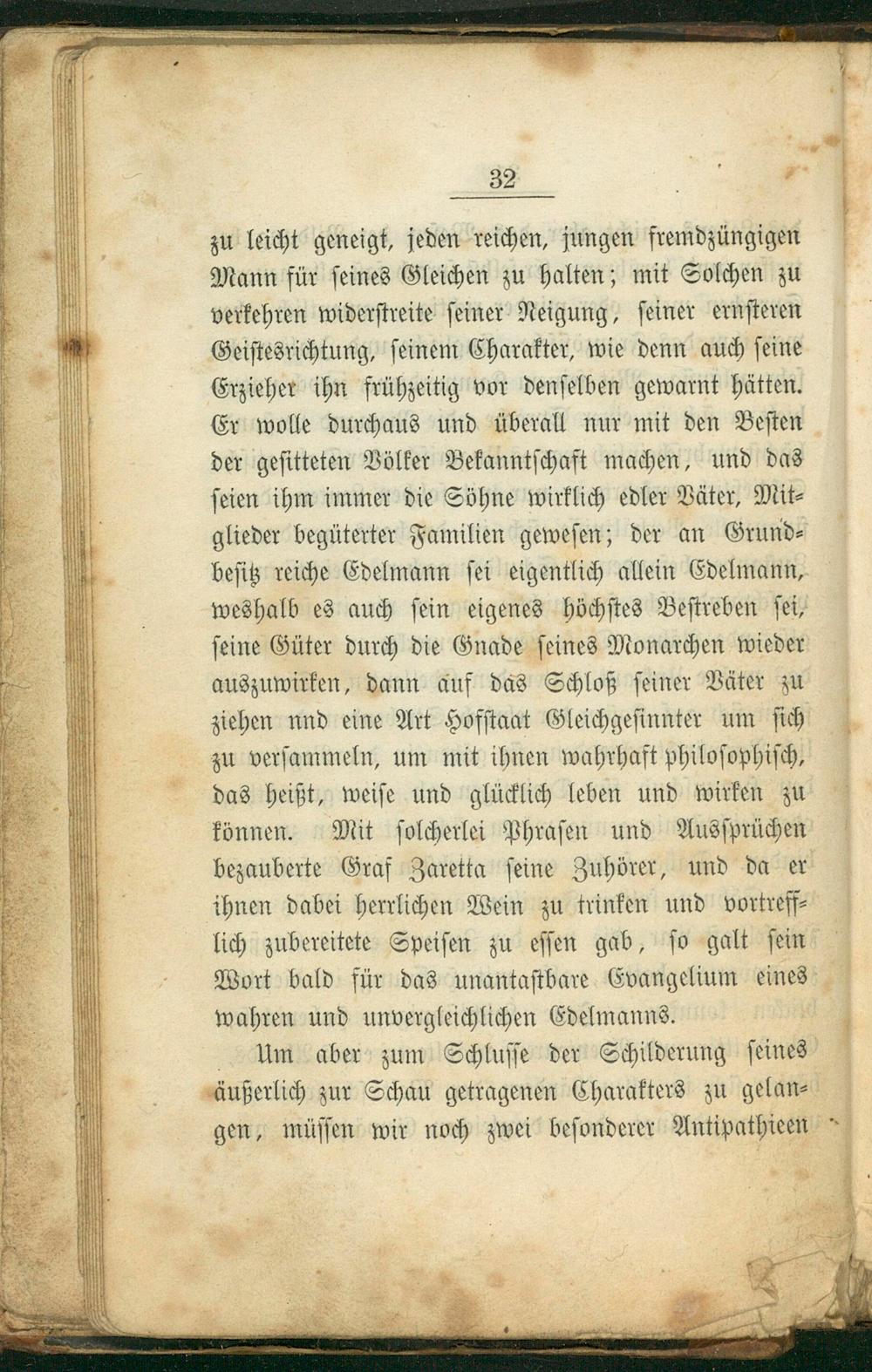 32

zu leicht geneigt, jeden reichen, jungen fremdzüngigen Mann für seines Gleichen zu halten; mit Solchen zu verkehren widerstreite seiner Neigung, seiner ernsteren Geistesrichtung, seinem Charakter, wie denn auch seine Erzieher ihn frühzeitig vor denselben gewarnt hätten. Er wolle durchaus und überall nur mit den Besten der gesitteten Völker Bekanntschaft machen, und das seien ihm immer die Söhne wirklich edler Väter, Mitglieder begüterter Familien gewesen; der an Grundbesitz reiche Edelmann sei eigentlich allein Edelmann, weshalb es auch sein eigenes höchstes Bestreben sei, seine Güter durch die Gnade seines Monarchen wieder auszuwirken, dann auf das Schloß seiner Väter zu ziehen nnd eine Art Hofstaat Gleichgesinnter um sich zu versammeln, um mit ihnen wahrhaft philosophisch, das heißt, weise und glücklich leben und wirken zu können. Mit solcherlei Phrasen und Aussprüchen bezauberte Graf Zaretta seine Zuhörer, und da er ihnen dabei herrlichen Wein zu trinken und vortrefflich zubereitete Speisen zu essen gab, so galt sein Wort bald für das unantastbare Evangelium eines wahren und unvergleichlichen Edelmanns.

Um aber zum Schlusse der Schilderung seines äußerlich zur Schau getragenen Charakters zu gelangen, müssen wir noch zwei besonderer Antipathieen